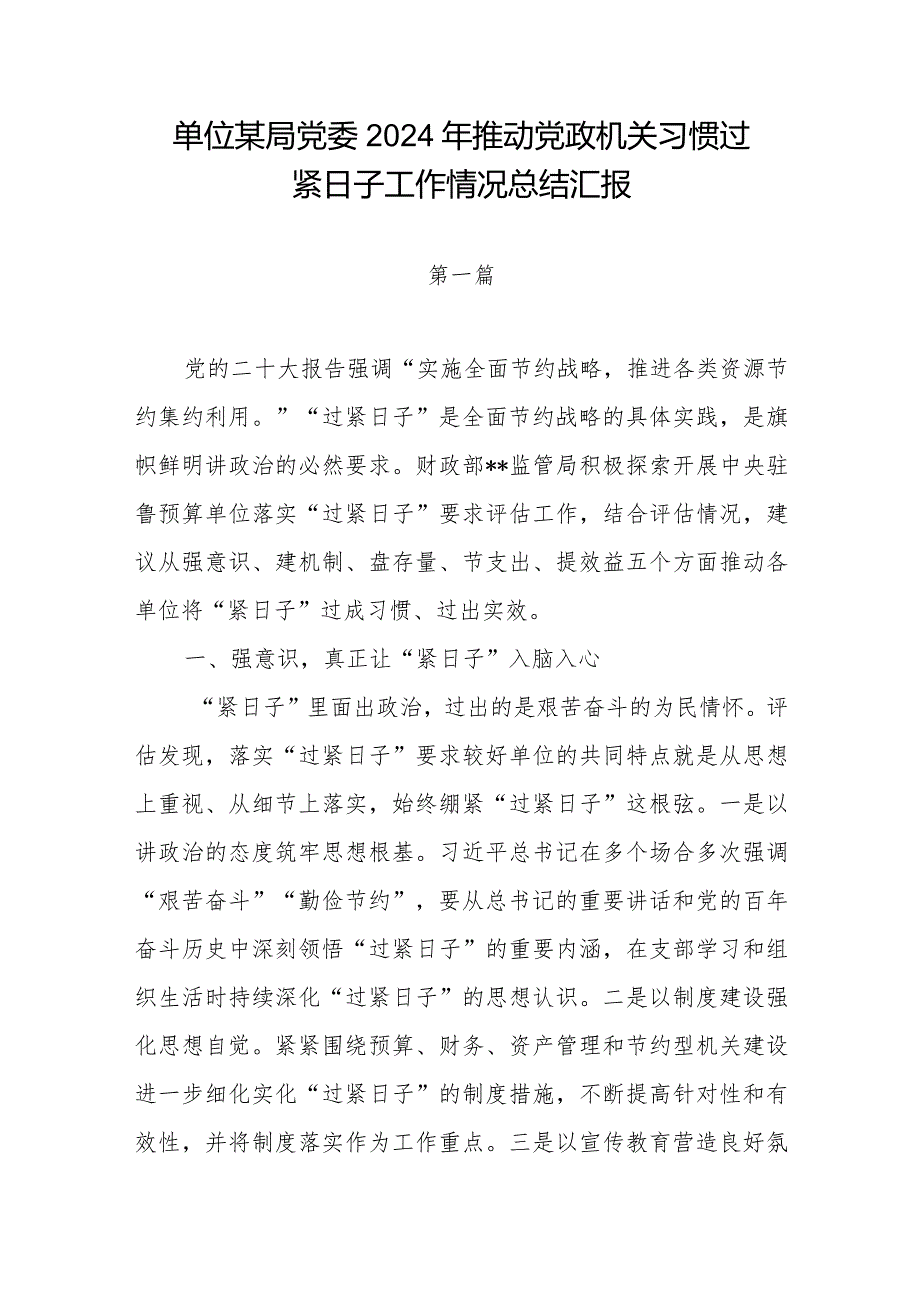 单位某局党委2024年推动党政机关习惯过紧日子工作情况总结汇报

第一篇

党的二十大报告强调“实施全面节约战略，推进各类资源节约集约利用。”“过紧日子”是全面节约战略的具体实践，是旗帜鲜明讲政治的必然要求。财政部**监管局积极探索开展中央驻鲁预算单位落实“过紧日子”要求评估工作，结合评估情况，建议从强意识、建机制、盘存量、节支出、提效益五个方面推动各单位将“紧日子”过成习惯、过出实效。

一、强意识，真正让“紧日子”入脑入心

“紧日子”里面出政治，过出的是艰苦奋斗的为民情怀。评估发现，落实“过紧日子”要求较好单位的共同特点就是从思想上重视、从细节上落实，始终绷紧“过紧日子”这根弦。一是以讲政治的态度筑牢思想根基。习近平总书记在多个场合多次强调“艰苦奋斗”“勤俭节约”，要从总书记的重要讲话和党的百年奋斗历史中深刻领悟“过紧日子”的重要内涵，在支部学习和组织生活时持续深化“过紧日子”的思想认识。二是以制度建设强化思想自觉。紧紧围绕预算、财务、资产管理和节约型机关建设进一步细化实化“过紧日子”的制度措施，不断提高针对性和有效性，并将制度落实作为工作重点。三是以宣传教育营造良好氛